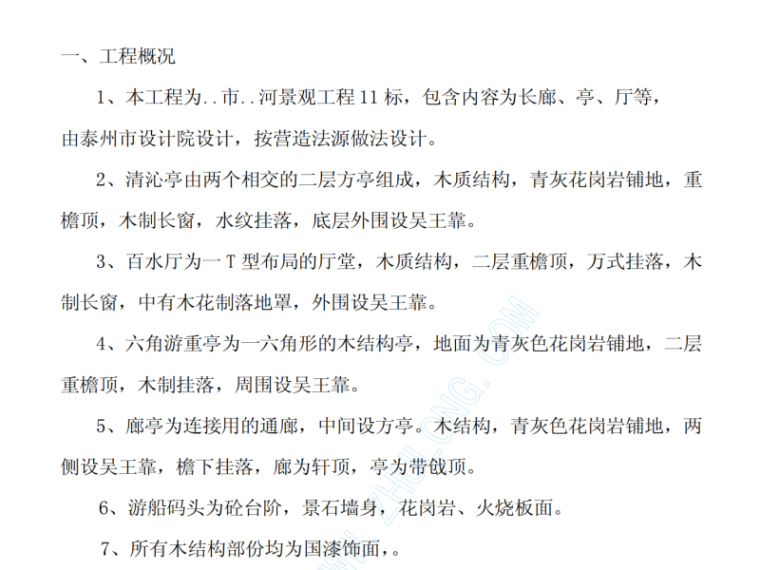 一、工程概况

1、本工程为..市..河景观工程11标，包含内容为长廊、亭、厅等，由泰州市设计院设计，按营造法源做法设计。

2、清沁亭由两个相交的二层方亭组成，木质结构，青灰花岗岩铺地，重檐顶，木制长窗，水纹挂落，底层外围设吴王靠。

3、百水厅为一T型布局的厅堂，木质结构，二层重檐顶，万式挂落，木制长窗，中有木花制落地罩，外围设吴王靠。

4、六角游重亭为一六角形的木结构亭，地面为青灰色花岗岩铺地，二层重檐顶，木制挂落，周围设吴王靠。

5、廊亭为连接用的通廊，中间设方亭。木结构，青灰色花岗岩铺地，两侧设吴王靠，檐下挂落，廊为轩顶，亭为带戗顶。

6、游船码头为砼台阶，景石墙身，花岗岩、火烧板面。

7、所有木结构部份均为国漆饰面，。

WWW.ZHULONG.COM